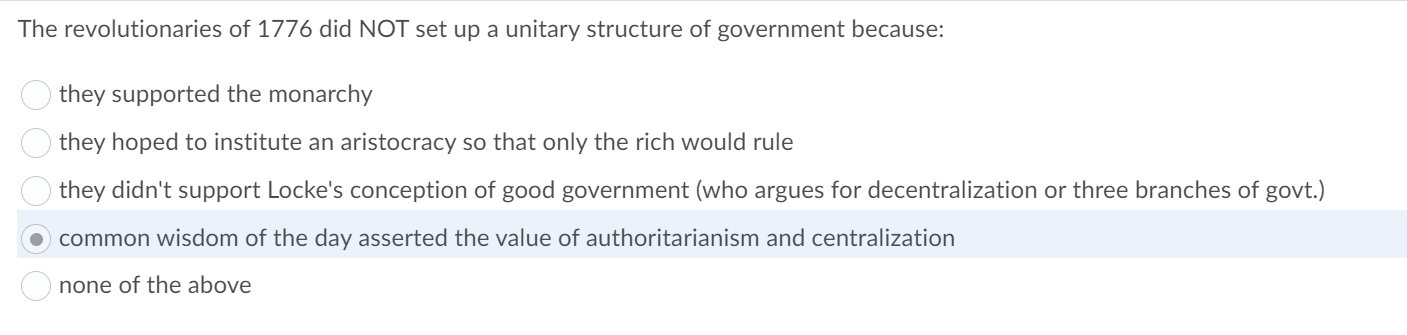 The revolutionaries of 1776 did NOT set up a unitary structure of government because:

they supported the monarchy

they hoped to institute an aristocracy so that only the rich would rule

they didn't support Locke's conception of good government (who argues for decentralization or three branches of govt.)

common wisdom of the day asserted the value of authoritarianism and centralization

none of the above